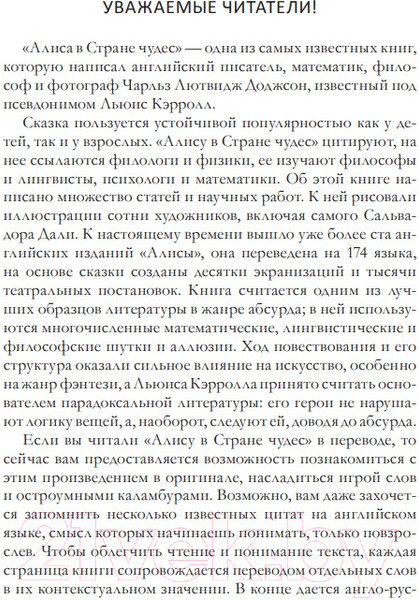 УВАЖАЕМЫЕ ЧИТАТЕЛИ!

«Алиса в Стране чудес» — одна из самых известных книг, которую написал английский писатель, математик, философ и фотограф Чарльз Лютвидж Доджсон, известный под псевдонимом Льюис Кэрролл.

Сказка пользуется устойчивой популярностью как у детей, так и у взрослых. «Алису в Стране чудес» цитируют, на нее ссылаются филологи и физики, ее изучают философы и лингвисты, психологи и математики. Об этой книге написано множество статей и научных работ. К ней рисовали иллюстрации сотни художников, включая самого Сальвадора Дали. К настоящему времени вышло уже более ста английских изданий «Алисы», она переведена на 174 языка, на основе сказки созданы десятки экранизаций и тысячи театральных постановок. Книга считается одним из лучших образцов литературы в жанре абсурда; в ней используются многочисленные математические, лингвистические и философские шутки и аллюзии. Ход повествования и его структура оказали сильное влияние на искусство, особенно на жанр фэнтези, а Льюиса Кэрролла принято считать основателем парадоксальной литературы: его герои не нарушают логику вещей, а, наоборот, следуют ей, доводя до абсурда.

Если вы читали «Алису в Стране чудес» в переводе, то сейчас вам предоставляется возможность познакомиться с этим произведением в оригинале, насладиться игрой слов и остроумными каламбурами. Возможно, вам даже захочется запомнить несколько известных цитат на английском языке, смысл которых начинаешь понимать, только повзрослев. Чтобы облегчить чтение и понимание текста, каждая страница книги сопровождается переводом отдельных слов в их контекстуальном значении. В конце дается англо-рус-